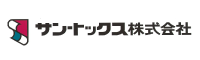 サン・トックス株式会社